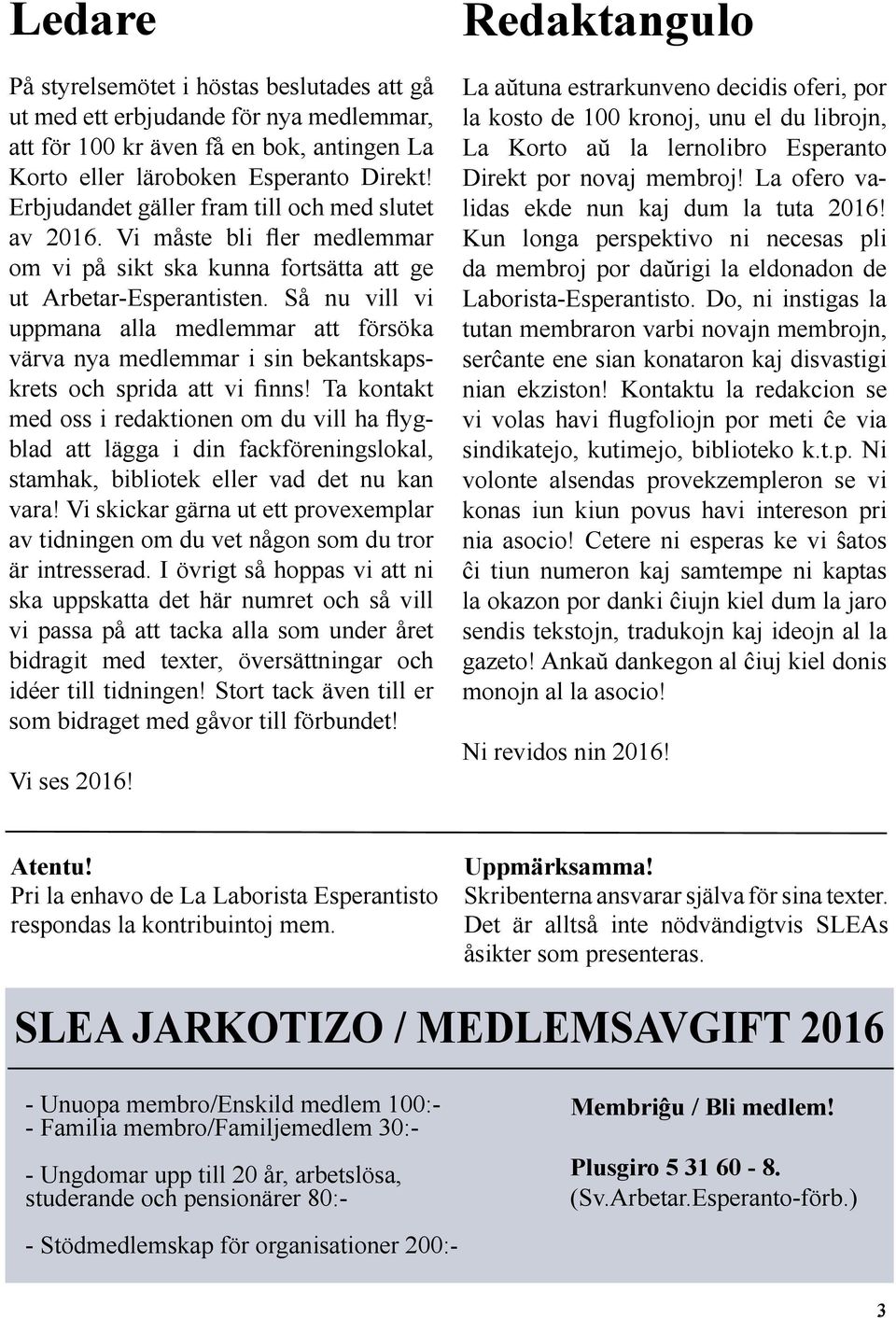 Ledare

På styrelsemötet i höstas beslutades att gå ut med ett erbjudande för nya medlemmar, att för 100 kr även få en bok, antingen La Korto eller läroboken Esperanto Direkt! Erbjudandet gäller fram till och med slutet av 2016. Vi måste bli fler medlemmar om vi på sikt ska kunna fortsätta att ge ut Arbetar-Esperantisten. Så nu vill vi uppmana alla medlemmar att försöka värva nya medlemmar i sin bekantskapskrets och sprida att vi finns! Ta kontakt med oss i redaktionen om du vill ha flygblad att lägga i din fackföreningslokal, stamhak, bibliotek eller vad det nu kan vara! Vi skickar gärna ut ett provexemplar av tidningen om du vet någon som du tror är intresserad. I övrigt så hoppas vi att ni ska uppskatta det här numret och så vill vi passa på att tacka alla som under året bidragit med texter, översättningar och idéer till tidningen! Stort tack även till er som bidraget med gåvor till förbundet!

Vi ses 2016!

Redaktangulo

La aŭtuna estrarkunveno decidis oferi, por la kosto de 100 kronoj, unu el du librojn, La Korto aŭ la lernolibro Esperanto Direkt por novaj membroj! La ofero validas ekde nun kaj dum la tuta 2016! Kun longa perspektivo ni necesas pli da membroj por daŭrigi la eldonadon de Laborista-Esperantisto. Do, ni instigas la tutan membraron varbi novajn membrojn, serĉante ene sian konataron kaj disvastigi nian ekziston! Kontaktu la redakcion se vi volas havi flugfoliojn por meti ĉe via sindikatejo, kutimejo, biblioteko k.t.p. Ni volonte alsendas provekzempleron se vi konas iun kiun povus havi intereson pri nia asocio! Cetere ni esperas ke vi ŝatos ĉi tiun numeron kaj samtempe ni kaptas la okazon por danki ĉiujn kiel dum la jaro sendis tekstojn, tradukojn kaj ideojn al la gazeto! Ankaŭ dankegon al ĉiuj kiel donis monojn al la asocio!

Ni revidos nin 2016!

Atentu!
Pri la enhavo de La Laborista Esperantisto respondas la kontribuintoj mem.

Uppmärksamma!
Skribenterna ansvarar själva för sina texter. Det är alltså inte nödvändigtvis SLEAs åsikter som presenteras.

SLEA JARKOTIZO / MEDLEMSAVGIFT 2016

- Unuopa membro/Enskild medlem 100:-
- Familia membro/Familjemedlem 30:-

- Ungdomar upp till 20 år, arbetslösa, studerande och pensionärer 80:-

- Stödmedlemskap för organisationer 200:-

Membriĝu / Bli medlem!

Plusgiro 5 31 60 - 8.
(Sv.Arbetar.Esperanto-förb.)

3